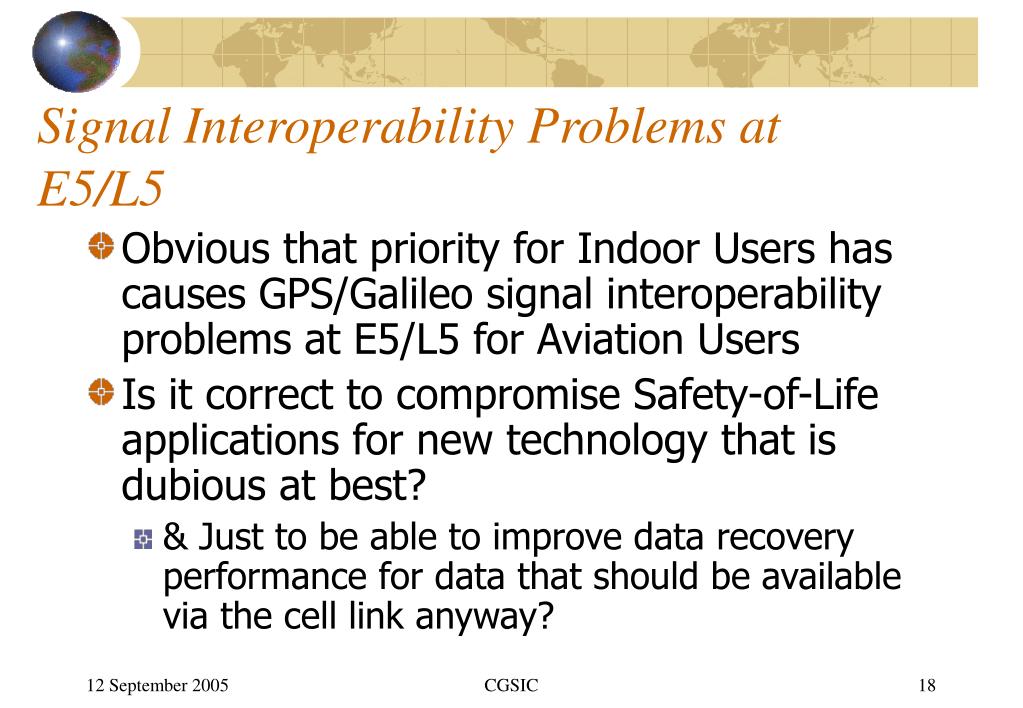 Signal Interoperability Problems at E5/L5

Obvious that priority for Indoor Users has causes GPS/Galileo signal interoperability problems at E5/L5 for Aviation Users

Is it correct to compromise Safety-of-Life applications for new technology that is dubious at best?

& Just to be able to improve data recovery performance for data that should be available via the cell link anyway?

12 September 2005

CGSIC

18